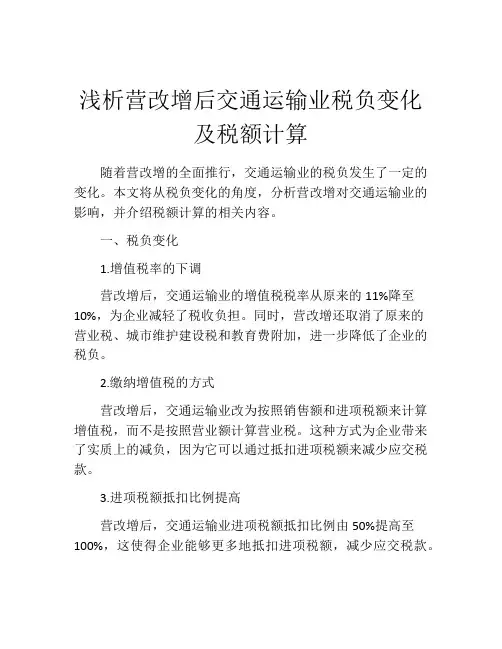 浅析营改增后交通运输业税负变化及税额计算

随着营改增的全面推行，交通运输业的税负发生了一定的变化。本文将从税负变化的角度，分析营改增对交通运输业的影响，并介绍税额计算的相关内容。

一、税负变化

1.增值税率的下调

营改增后，交通运输业的增值税税率从原来的 11%降至 10%，为企业减轻了税收负担。同时，营改增还取消了原来的营业税、城市维护建设税和教育费附加，进一步降低了企业的税负。

2.缴纳增值税的方式

营改增后，交通运输业改为按照销售额和进项税额来计算增值税，而不是按照营业额计算营业税。这种方式为企业带来了实质上的减负，因为它可以通过抵扣进项税额来减少应交税款。

3.进项税额抵扣比例提高

营改增后，交通运输业进项税额抵扣比例由 50%提高至 100%，这使得企业能够更多地抵扣进项税额，减少应交税款。